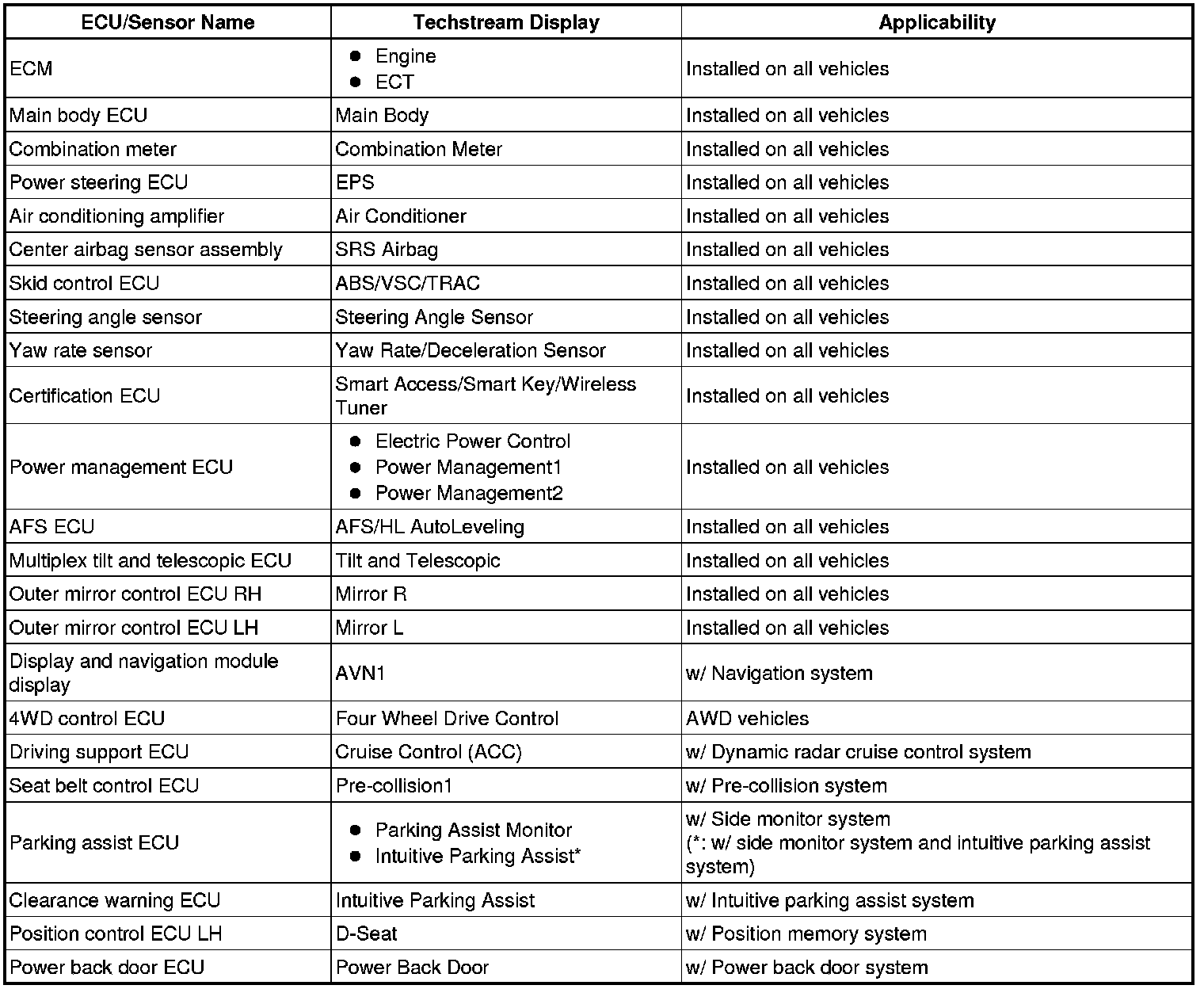 | ECU/Sensor Name | Techstream Display | Applicability |
|---|---|---|
| ECM | ● Engine ● ECT | Installed on all vehicles |
| Main body ECU | Main Body | Installed on all vehicles |
| Combination meter | Combination Meter | Installed on all vehicles |
| Power steering ECU | EPS | Installed on all vehicles |
| Air conditioning amplifier | Air Conditioner | Installed on all vehicles |
| Center airbag sensor assembly | SRS Airbag | Installed on all vehicles |
| Skid control ECU | ABS/VSC/TRAC | Installed on all vehicles |
| Steering angle sensor | Steering Angle Sensor | Installed on all vehicles |
| Yaw rate sensor | Yaw Rate/Deceleration Sensor | Installed on all vehicles |
| Certification ECU | Smart Access/Smart Key/Wireless Tuner | Installed on all vehicles |
| Power management ECU | ● Electric Power Control ● Power Management1 ● Power Management2 | Installed on all vehicles |
| AFS ECU | AFS/HL AutoLeveling | Installed on all vehicles |
| Multiplex tilt and telescopic ECU | Tilt and Telescopic | Installed on all vehicles |
| Outer mirror control ECU RH | Mirror R | Installed on all vehicles |
| Outer mirror control ECU LH | Mirror L | Installed on all vehicles |
| Display and navigation module display | AVN1 | w/ Navigation system |
| 4WD control ECU | Four Wheel Drive Control | AWD vehicles |
| Driving support ECU | Cruise Control (ACC) | w/ Dynamic radar cruise control system |
| Seat belt control ECU | Pre-collision1 | w/ Pre-collision system |
| Parking assist ECU | ● Parking Assist Monitor ● Intuitive Parking Assist* | w/ Side monitor system (*: w/ side monitor system and intuitive parking assist system) |
| Clearance warning ECU | Intuitive Parking Assist | w/ Intuitive parking assist system |
| Position control ECU LH | D-Seat | w/ Position memory system |
| Power back door ECU | Power Back Door | w/ Power back door system |